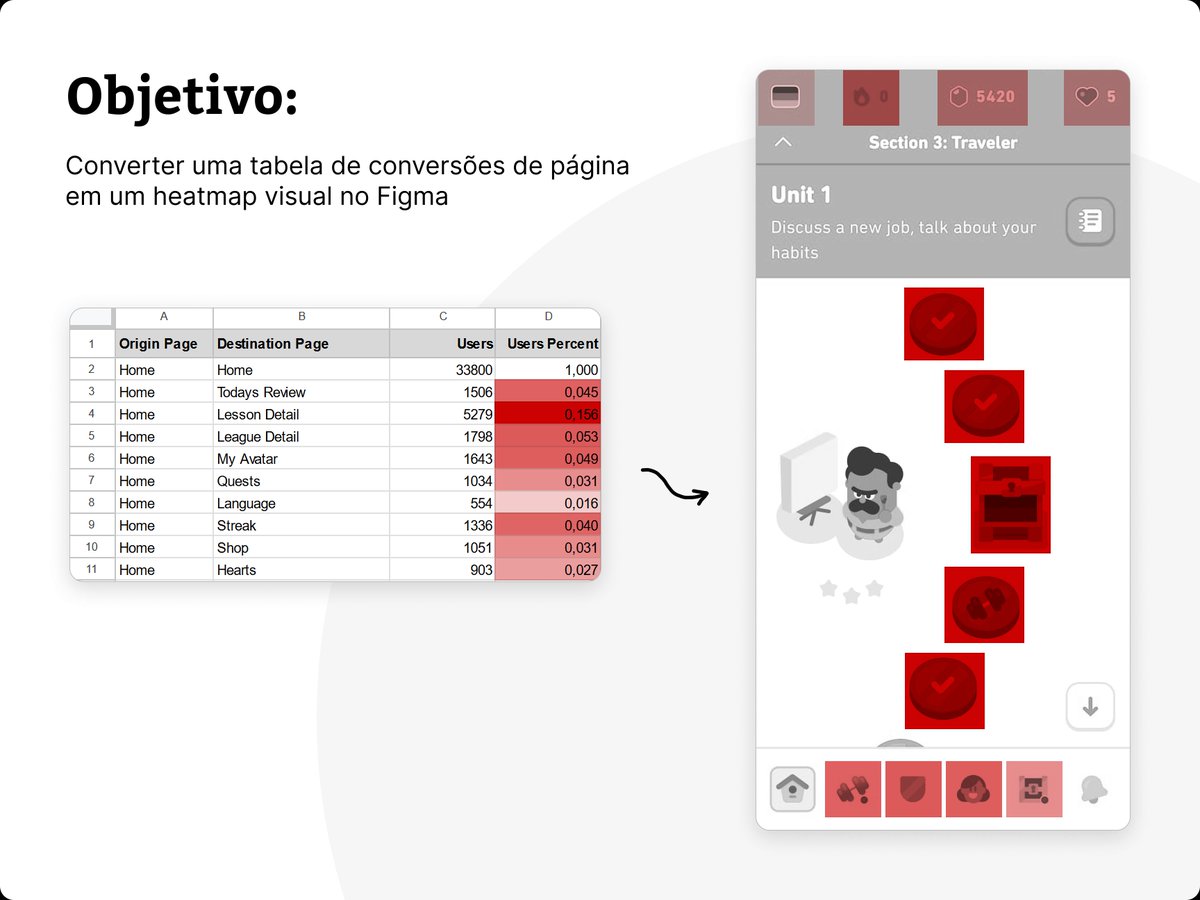 Objetivo:

Converter uma tabela de conversões de página em um heatmap visual no Figma

|  | A | B | C | D |
|---|---|---|---|---|
| 1 | Origin Page | Destination Page | Users | Users Percent |
| 2 | Home | Home | 33800 | 1,000 |
| 3 | Home | Todays Review | 1506 | 0,045 |
| 4 | Home | Lesson Detail | 5279 | 0,156 |
| 5 | Home | League Detail | 1798 | 0,053 |
| 6 | Home | My Avatar | 1643 | 0,049 |
| 7 | Home | Quests | 1034 | 0,031 |
| 8 | Home | Language | 554 | 0,016 |
| 9 | Home | Streak | 1336 | 0,040 |
| 10 | Home | Shop | 1051 | 0,031 |
| 11 | Home | Hearts | 903 | 0,027 |

0
5420
5

Section 3: Traveler

Unit 1

Discuss a new job, talk about your habits